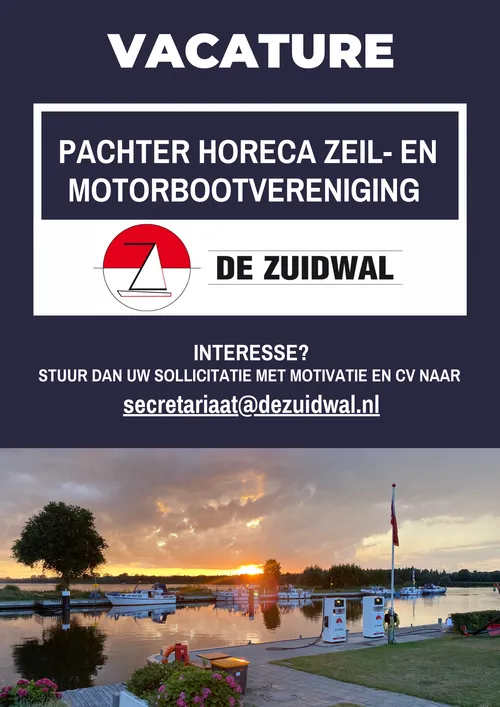 VACATURE

PACHTER HORECA ZEIL- EN MOTORBOOTVERENIGING

DE ZUIDWAL

INTERESSE?
STUUR DAN UW SOLLICITATIE MET MOTIVATIE EN CV NAAR
secretariaat@dezuidwal.nl